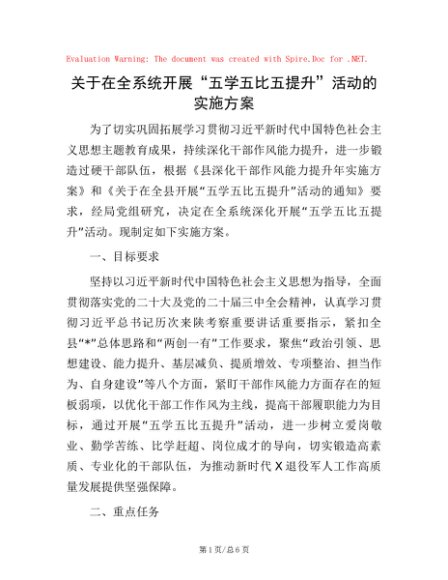 Evaluation Warning: The document was created with Spire.Doc for .NET.

关于在全系统开展“五学五比五提升”活动的实施方案

为了切实巩固拓展学习贯彻习近平新时代中国特色社会主义思想主题教育成果，持续深化干部作风能力提升，进一步锻造过硬干部队伍，根据《县深化干部作风能力提升年实施方案》和《关于在全县开展“五学五比五提升”活动的通知》要求，经局党组研究，决定在全系统深化开展“五学五比五提升”活动。现制定如下实施方案。

一、目标要求

坚持以习近平新时代中国特色社会主义思想为指导，全面贯彻落实党的二十大及党的二十届三中全会精神，认真学习贯彻习近平总书记历次来陕考察重要讲话重要指示，紧扣全县“*”总体思路和“两创一有”工作要求，聚焦“政治引领、思想建设、能力提升、基层减负、提质增效、专项整治、担当作为、自身建设”等八个方面，紧盯干部作风能力方面存在的短板弱项，以优化干部工作作风为主线，提高干部履职能力为目标，通过开展“五学五比五提升”活动，进一步树立爱岗敬业、勤学苦练、比学赶超、岗位成才的导向，切实锻造高素质、专业化的干部队伍，为推动新时代X退役军人工作高质量发展提供坚强保障。

二、重点任务

第1页/总6页